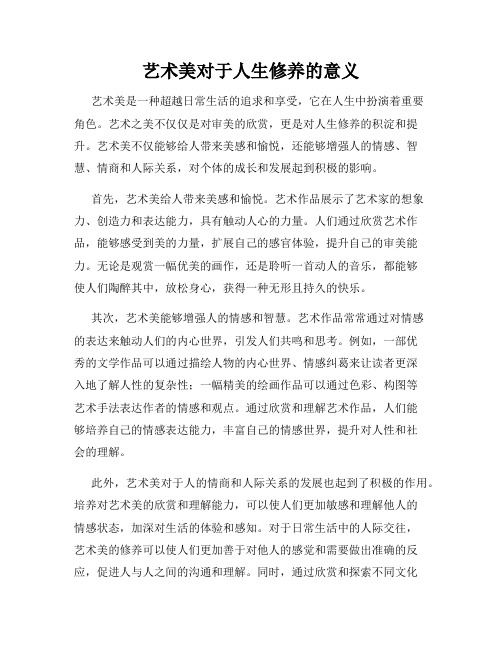 艺术美对于人生修养的意义

艺术美是一种超越日常生活的追求和享受，它在人生中扮演着重要角色。艺术之美不仅仅是对审美的欣赏，更是对人生修养的积淀和提升。艺术美不仅能够给人带来美感和愉悦，还能够增强人的情感、智慧、情商和人际关系，对个体的成长和发展起到积极的影响。

首先，艺术美给人带来美感和愉悦。艺术作品展示了艺术家的想象力、创造力和表达能力，具有触动人心的力量。人们通过欣赏艺术作品，能够感受到美的力量，扩展自己的感官体验，提升自己的审美能力。无论是观赏一幅优美的画作，还是聆听一首动人的音乐，都能够使人们陶醉其中，放松身心，获得一种无形且持久的快乐。

其次，艺术美能够增强人的情感和智慧。艺术作品常常通过对情感的表达来触动人们的内心世界，引发人们共鸣和思考。例如，一部优秀的文学作品可以通过描绘人物的内心世界、情感纠葛来让读者更深入地了解人性的复杂性；一幅精美的绘画作品可以通过色彩、构图等艺术手法表达作者的情感和观点。通过欣赏和理解艺术作品，人们能够培养自己的情感表达能力，丰富自己的情感世界，提升对人性和社会的理解。

此外，艺术美对于人的情商和人际关系的发展也起到了积极的作用。培养对艺术美的欣赏和理解能力，可以使人们更加敏感和理解他人的情感状态，加深对生活的体验和感知。对于日常生活中的人际交往，艺术美的修养可以使人们更加善于对他人的感觉和需要做出准确的反应，促进人与人之间的沟通和理解。同时，通过欣赏和探索不同文化